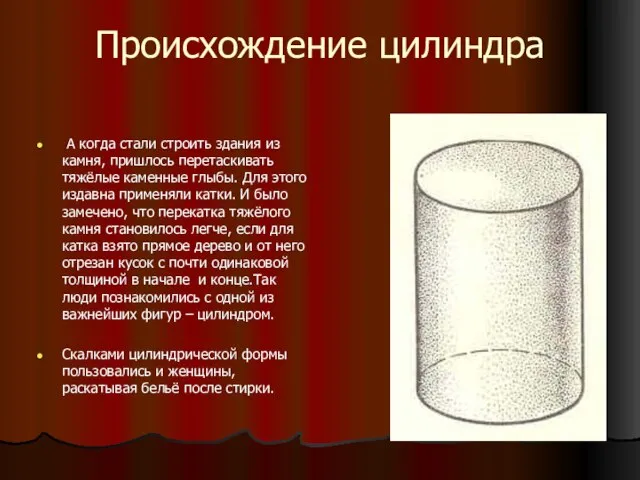 Происхождение цилиндра

• А когда стали строить здания из камня, пришлось перетаскивать тяжёлые каменные глыбы. Для этого издавна применяли катки. И было замечено, что перекатка тяжёлого камня становилось легче, если для катка взято прямое дерево и от него отрезан кусок с почти одинаковой толщиной в начале  и конце.Так люди познакомились с одной из важнейших фигур – цилиндром.

• Скалками цилиндрической формы пользовались и женщины, раскатывая бельё после стирки.